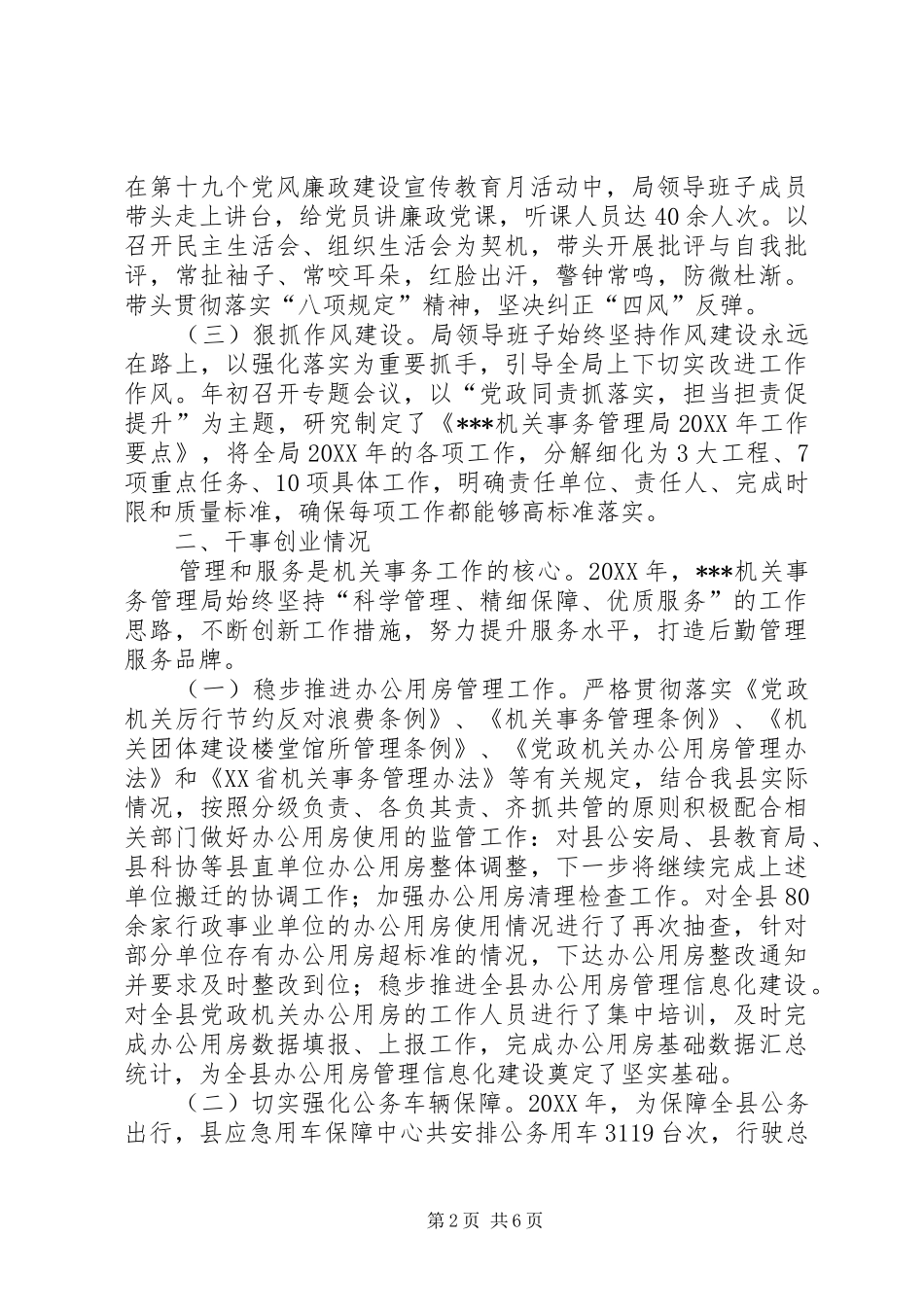 在第十九个党风廉政建设宣传教育月活动中，局领导班子成员带头走上讲台，给党员讲廉政党课，听课人员达40余人次。以召开民主生活会、组织生活会为契机，带头开展批评与自我批评，常扯袖子、常咬耳朵，红脸出汗，警钟常鸣，防微杜渐。带头贯彻落实“八项规定”精神，坚决纠正“四风”反弹。

（三）狠抓作风建设。局领导班子始终坚持作风建设永远在路上，以强化落实为重要抓手，引导全局上下切实改进工作作风。年初召开专题会议，以“党政同责抓落实，担当担责促提升”为主题，研究制定了《***机关事务管理局20XX年工作要点》，将全局20XX年的各项工作，分解细化为3大工程、7项重点任务、10项具体工作，明确责任单位、责任人、完成时限和质量标准，确保每项工作都能够高标准落实。

二、干事创业情况

管理和服务是机关事务工作的核心。20XX年，***机关事务管理局始终坚持“科学管理、精细保障、优质服务”的工作思路，不断创新工作措施，努力提升服务水平，打造后勤管理服务品牌。

（一）稳步推进办公用房管理工作。严格贯彻落实《党政机关厉行节约反对浪费条例》、《机关事务管理条例》、《机关团体建设楼堂馆所管理条例》、《党政机关办公用房管理办法》和《XX省机关事务管理办法》等有关规定，结合我县实际情况，按照分级负责、各负其责、齐抓共管的原则积极配合相关部门做好办公用房使用的监管工作：对县公安局、县教育局、县科协等县直单位办公用房整体调整，下一步将继续完成上述单位搬迁的协调工作；加强办公用房清理检查工作。对全县80余家行政事业单位的办公用房使用情况进行了再次抽查，针对部分单位存有办公用房超标准的情况，下达办公用房整改通知并要求及时整改到位；稳步推进全县办公用房管理信息化建设。对全县党政机关办公用房的工作人员进行了集中培训，及时完成办公用房数据填报、上报工作，完成办公用房基础数据汇总统计，为全县办公用房管理信息化建设奠定了坚实基础。

（二）切实强化公务车辆保障。20XX年，为保障全县公务出行，县应急用车保障中心共安排公务用车3119台次，行驶总

第2页 共6页